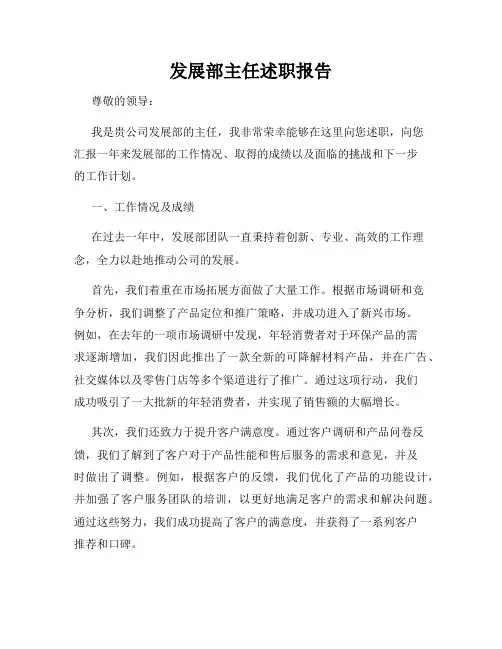 发展部主任述职报告

尊敬的领导：

我是贵公司发展部的主任，我非常荣幸能够在这里向您述职，向您汇报一年来发展部的工作情况、取得的成绩以及面临的挑战和下一步的工作计划。

一、工作情况及成绩

在过去一年中，发展部团队一直秉持着创新、专业、高效的工作理念，全力以赴地推动公司的发展。

首先，我们着重在市场拓展方面做了大量工作。根据市场调研和竞争分析，我们调整了产品定位和推广策略，并成功进入了新兴市场。例如，在去年的一项市场调研中发现，年轻消费者对于环保产品的需求逐渐增加，我们因此推出了一款全新的可降解材料产品，并在广告、社交媒体以及零售门店等多个渠道进行了推广。通过这项行动，我们成功吸引了一大批新的年轻消费者，并实现了销售额的大幅增长。

其次，我们还致力于提升客户满意度。通过客户调研和产品问卷反馈，我们了解到了客户对于产品性能和售后服务的需求和意见，并及时做出了调整。例如，根据客户的反馈，我们优化了产品的功能设计，并加强了客户服务团队的培训，以更好地满足客户的需求和解决问题。通过这些努力，我们成功提高了客户的满意度，并获得了一系列客户推荐和口碑。